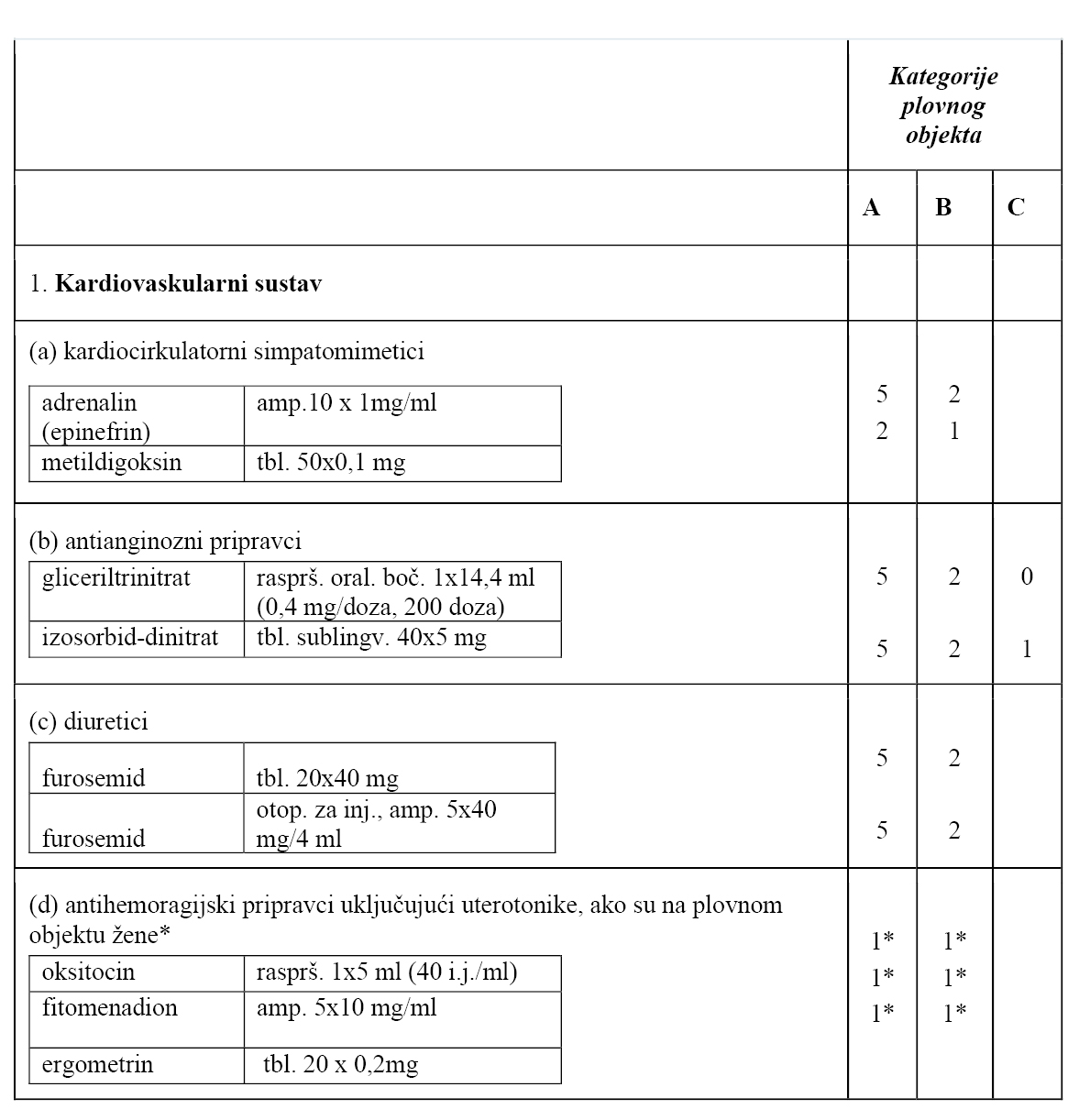 | | Kategorije plovnog objekta | | |
|---|---|---|---|
| | A | B | C |
| 1. **Kardiovaskularni sustav** | | | |
| (a) kardiocirkulatorni simpatomimetici | | | |
| adrenalin (epinefrin) — amp.10 x 1mg/ml | 5 | 2 | |
| metildigoksin — tbl. 50x0,1 mg | 2 | 1 | |
| (b) antianginozni pripravci | | | |
| gliceriltrinitrat — rasprš. oral. boč. 1x14,4 ml (0,4 mg/doza, 200 doza) | 5 | 2 | 0 |
| izosorbid-dinitrat — tbl. sublingv. 40x5 mg | 5 | 2 | 1 |
| (c) diuretici | | | |
| furosemid — tbl. 20x40 mg | 5 | 2 | |
| furosemid — otop. za inj., amp. 5x40 mg/4 ml | 5 | 2 | |
| (d) antihemoragijski pripravci uključujući uterotonike, ako su na plovnom objektu žene* | | | |
| oksitocin — rasprš. 1x5 ml (40 i.j./ml) | 1* | 1* | |
| fitomenadion — amp. 5x10 mg/ml | 1* | 1* | |
| ergometrin — tbl. 20 x 0,2mg | 1* | 1* | |